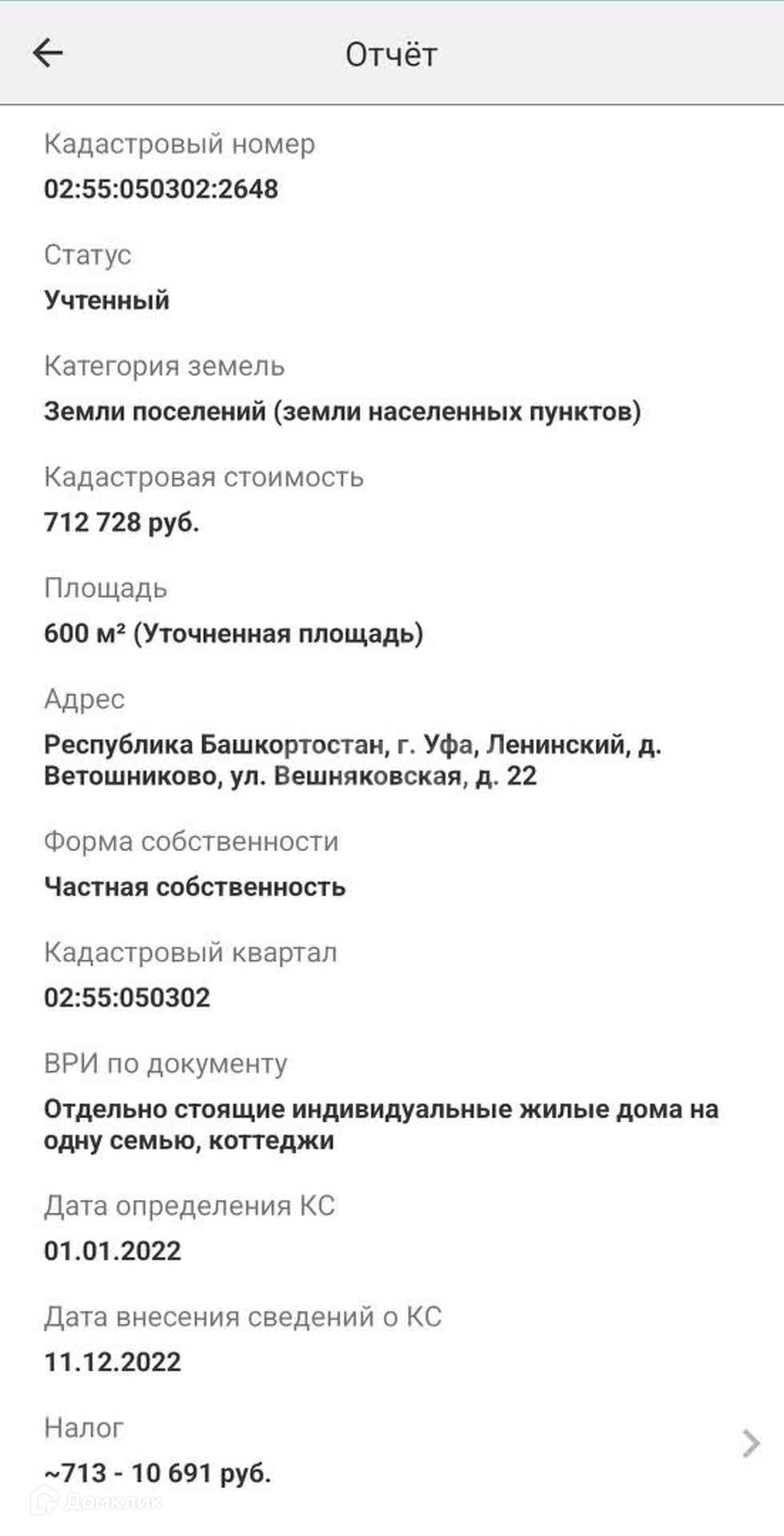 Отчёт

Кадастровый номер
02:55:050302:2648

Статус
Учтенный

Категория земель
Земли поселений (земли населенных пунктов)

Кадастровая стоимость
712 728 руб.

Площадь
600 м² (Уточненная площадь)

Адрес
Республика Башкортостан, г. Уфа, Ленинский, д. Ветошниково, ул. Вешняковская, д. 22

Форма собственности
Частная собственность

Кадастровый квартал
02:55:050302

ВРИ по документу
Отдельно стоящие индивидуальные жилые дома на одну семью, коттеджи

Дата определения КС
01.01.2022

Дата внесения сведений о КС
11.12.2022

Налог
~713 - 10 691 руб.

Домклик